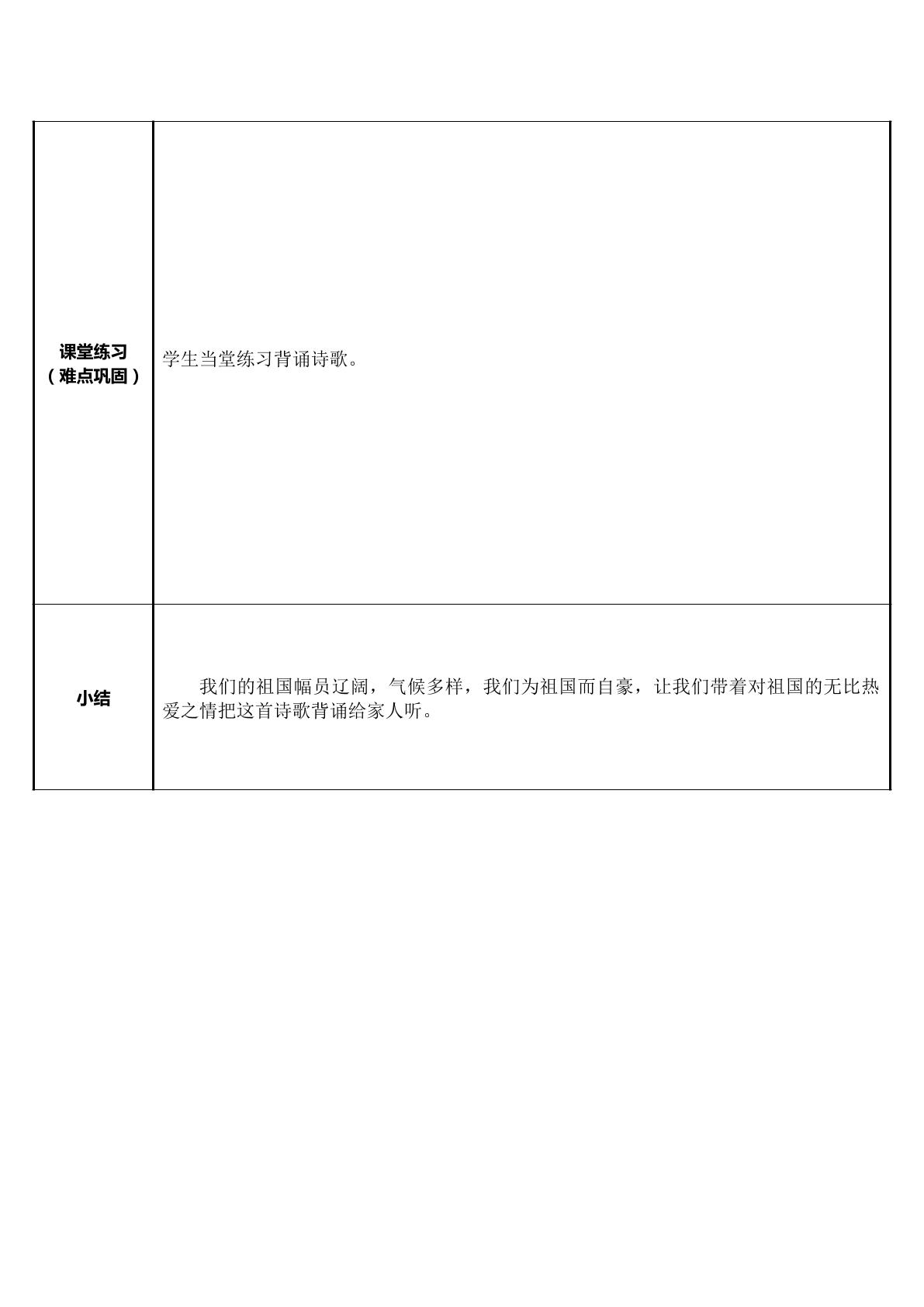 | 课堂练习（难点巩固） | 学生当堂练习背诵诗歌。 |
|---|---|
| 小结 | 我们的祖国幅员辽阔，气候多样，我们为祖国而自豪，让我们带着对祖国的无比热爱之情把这首诗歌背诵给家人听。 |